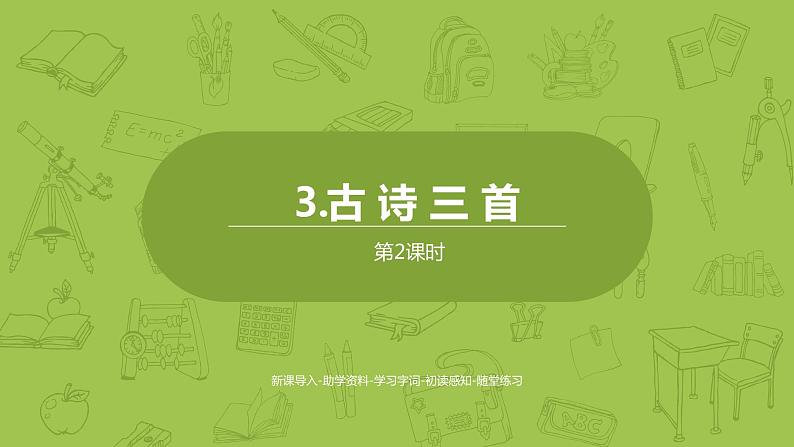 $E=mc^2$

3.古 诗 三 首

第2课时

新课导入-助学资料-学习字词-初读感知-随堂练习

ABC